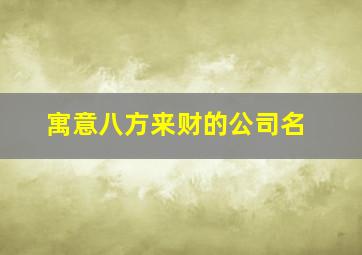 寓意八方来财的公司名